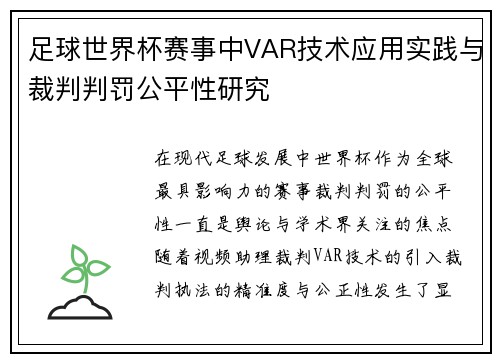 足球世界杯赛事中VAR技术应用实践与裁判判罚公平性研究

在现代足球发展中世界杯作为全球最具影响力的赛事裁判判罚的公平性一直是舆论与学术界关注的焦点随着视频助理裁判VAR技术的引入裁判执法的精准度与公正性发生了显